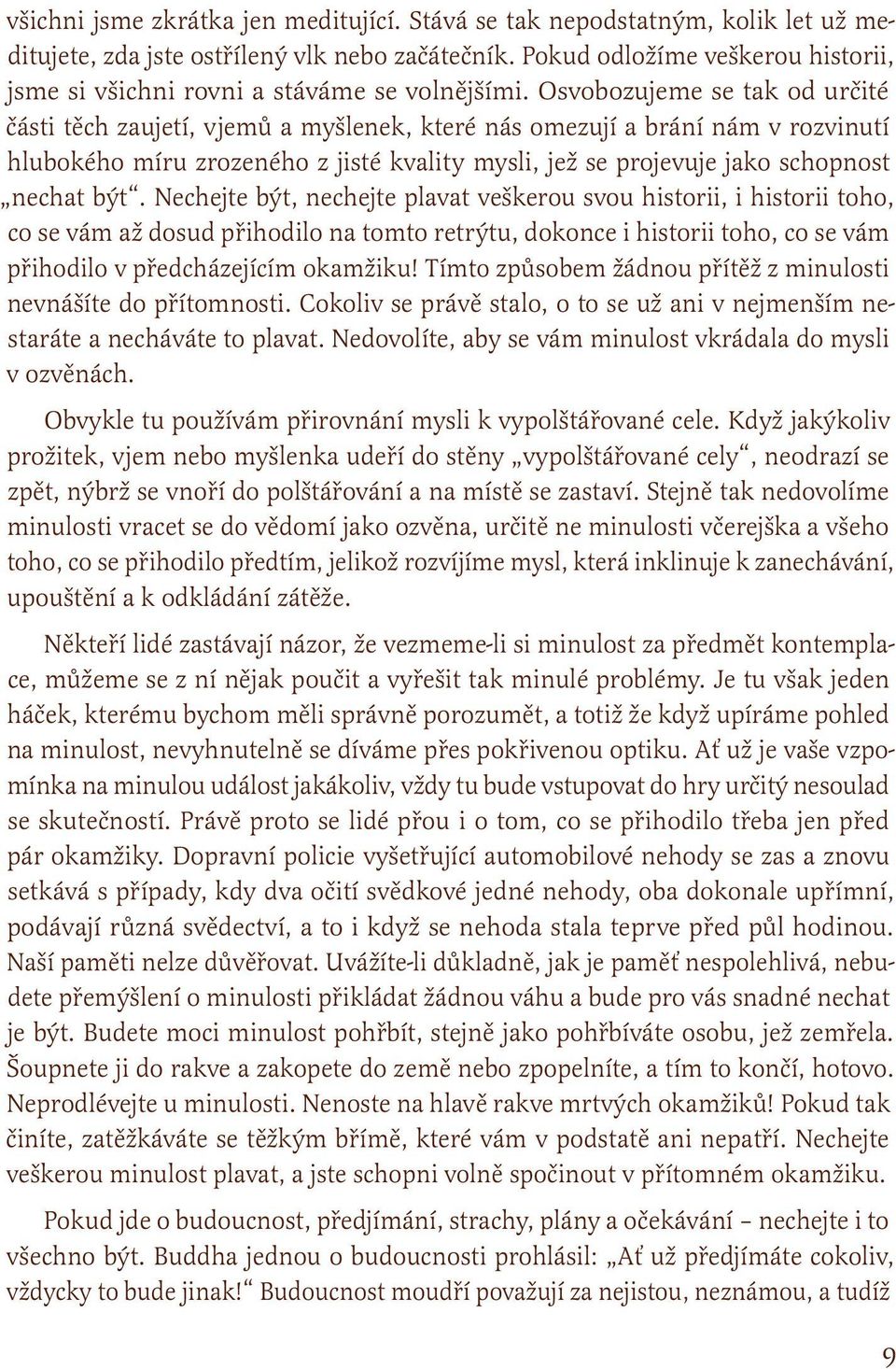 všichni jsme zkrátka jen meditující. Stává se tak nepodstatným, kolik let už meditujete, zda jste ostřílený vlk nebo začátečník. Pokud odložíme veškerou historii, jsme si všichni rovni a stáváme se volnějšími. Osvobozujeme se tak od určité části těch zaujetí, vjemů a myšlenek, které nás omezují a brání nám v rozvinutí hlubokého míru zrozeného z jisté kvality mysli, jež se projevuje jako schopnost „nechat být“. Nechejte být, nechejte plavat veškerou svou historii, i historii toho, co se vám až dosud přihodilo na tomto retrýtu, dokonce i historii toho, co se vám přihodilo v předcházejícím okamžiku! Tímto způsobem žádnou přítěž z minulosti nevnášíte do přítomnosti. Cokoliv se právě stalo, o to se už ani v nejmenším nestaráte a necháváte to plavat. Nedovolíte, aby se vám minulost vkrádala do mysli v ozvěnách.

Obvykle tu používám přirovnání mysli k vypolštářované cele. Když jakýkoliv prožitek, vjem nebo myšlenka udeří do stěny „vypolštářované cely“, neodrazí se zpět, nýbrž se vnoří do polštářování a na místě se zastaví. Stejně tak nedovolíme minulosti vracet se do vědomí jako ozvěna, určitě ne minulosti včerejška a všeho toho, co se přihodilo předtím, jelikož rozvíjíme mysl, která inklinuje k zanechávání, upouštění a k odkládání zátěže.

Někteří lidé zastávají názor, že vezmeme-li si minulost za předmět kontemplace, můžeme se z ní nějak poučit a vyřešit tak minulé problémy. Je tu však jeden háček, kterému bychom měli správně porozumět, a totiž že když upíráme pohled na minulost, nevyhnutelně se díváme přes pokřivenou optiku. Ať už je vaše vzpomínka na minulou událost jakákoliv, vždy tu bude vstupovat do hry určitý nesoulad se skutečností. Právě proto se lidé přou i o tom, co se přihodilo třeba jen před pár okamžiky. Dopravní policie vyšetřující automobilové nehody se zas a znovu setkává s případy, kdy dva očití svědkové jedné nehody, oba dokonale upřímní, podávají různá svědectví, a to i když se nehoda stala teprve před půl hodinou. Naší paměti nelze důvěřovat. Uvážíte-li důkladně, jak je paměť nespolehlivá, nebudete přemýšlení o minulosti přikládat žádnou váhu a bude pro vás snadné nechat je být. Budete moci minulost pohřbít, stejně jako pohřbíváte osobu, jež zemřela. Šoupnete ji do rakve a zakopete do země nebo zpopelníte, a tím to končí, hotovo. Neprodlévejte u minulosti. Nenoste na hlavě rakve mrtvých okamžiků! Pokud tak činíte, zatěžkáváte se těžkým břímě, které vám v podstatě ani nepatří. Nechejte veškerou minulost plavat, a jste schopni volně spočinout v přítomném okamžiku.

Pokud jde o budoucnost, předjímání, strachy, plány a očekávání – nechejte i to všechno být. Buddha jednou o budoucnosti prohlásil: „Ať už předjímáte cokoliv, vždycky to bude jinak!“ Budoucnost moudří považují za nejistou, neznámou, a tudíž

9